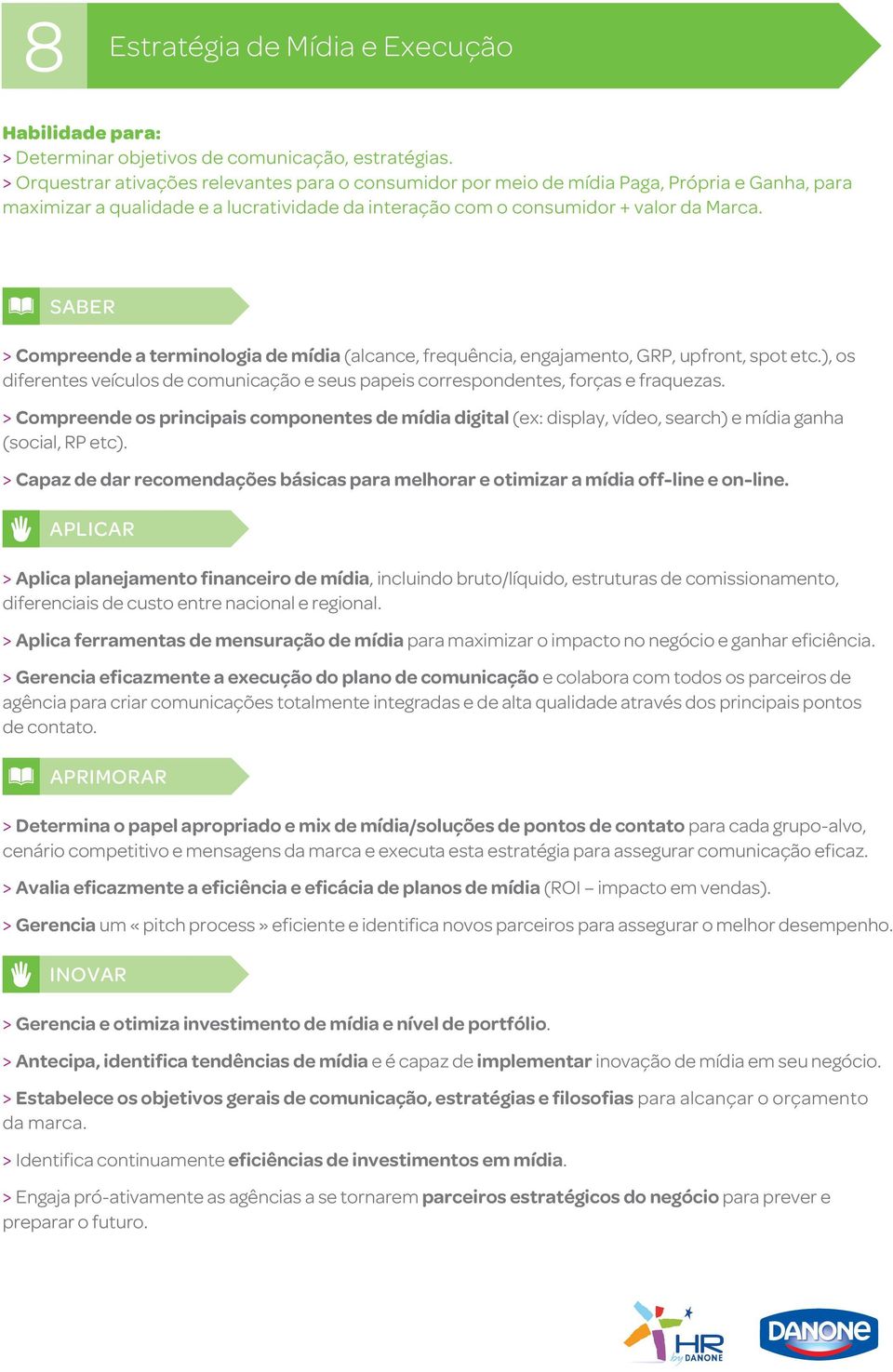 8 Estratégia de Mídia e Execução

Habilidade para:
> Determinar objetivos de comunicação, estratégias.
> Orquestrar ativações relevantes para o consumidor por meio de mídia Paga, Própria e Ganha, para maximizar a qualidade e a lucratividade da interação com o consumidor + valor da Marca.

SABER

> Compreende a terminologia de mídia (alcance, frequência, engajamento, GRP, upfront, spot etc.), os diferentes veículos de comunicação e seus papeis correspondentes, forças e fraquezas.

> Compreende os principais componentes de mídia digital (ex: display, vídeo, search) e mídia ganha (social, RP etc).

> Capaz de dar recomendações básicas para melhorar e otimizar a mídia off-line e on-line.

APLICAR

> Aplica planejamento financeiro de mídia, incluindo bruto/líquido, estruturas de comissionamento, diferenciais de custo entre nacional e regional.

> Aplica ferramentas de mensuração de mídia para maximizar o impacto no negócio e ganhar eficiência.

> Gerencia eficazmente a execução do plano de comunicação e colabora com todos os parceiros de agência para criar comunicações totalmente integradas e de alta qualidade através dos principais pontos de contato.

APRIMORAR

> Determina o papel apropriado e mix de mídia/soluções de pontos de contato para cada grupo-alvo, cenário competitivo e mensagens da marca e executa esta estratégia para assegurar comunicação eficaz.

> Avalia eficazmente a eficiência e eficácia de planos de mídia (ROI – impacto em vendas).

> Gerencia um « pitch process » eficiente e identifica novos parceiros para assegurar o melhor desempenho.

INOVAR

> Gerencia e otimiza investimento de mídia e nível de portfólio.

> Antecipa, identifica tendências de mídia e é capaz de implementar inovação de mídia em seu negócio.

> Estabelece os objetivos gerais de comunicação, estratégias e filosofias para alcançar o orçamento da marca.

> Identifica continuamente eficiências de investimentos em mídia.

> Engaja pró-ativamente as agências a se tornarem parceiros estratégicos do negócio para prever e preparar o futuro.

HR by DANONE
DANONE